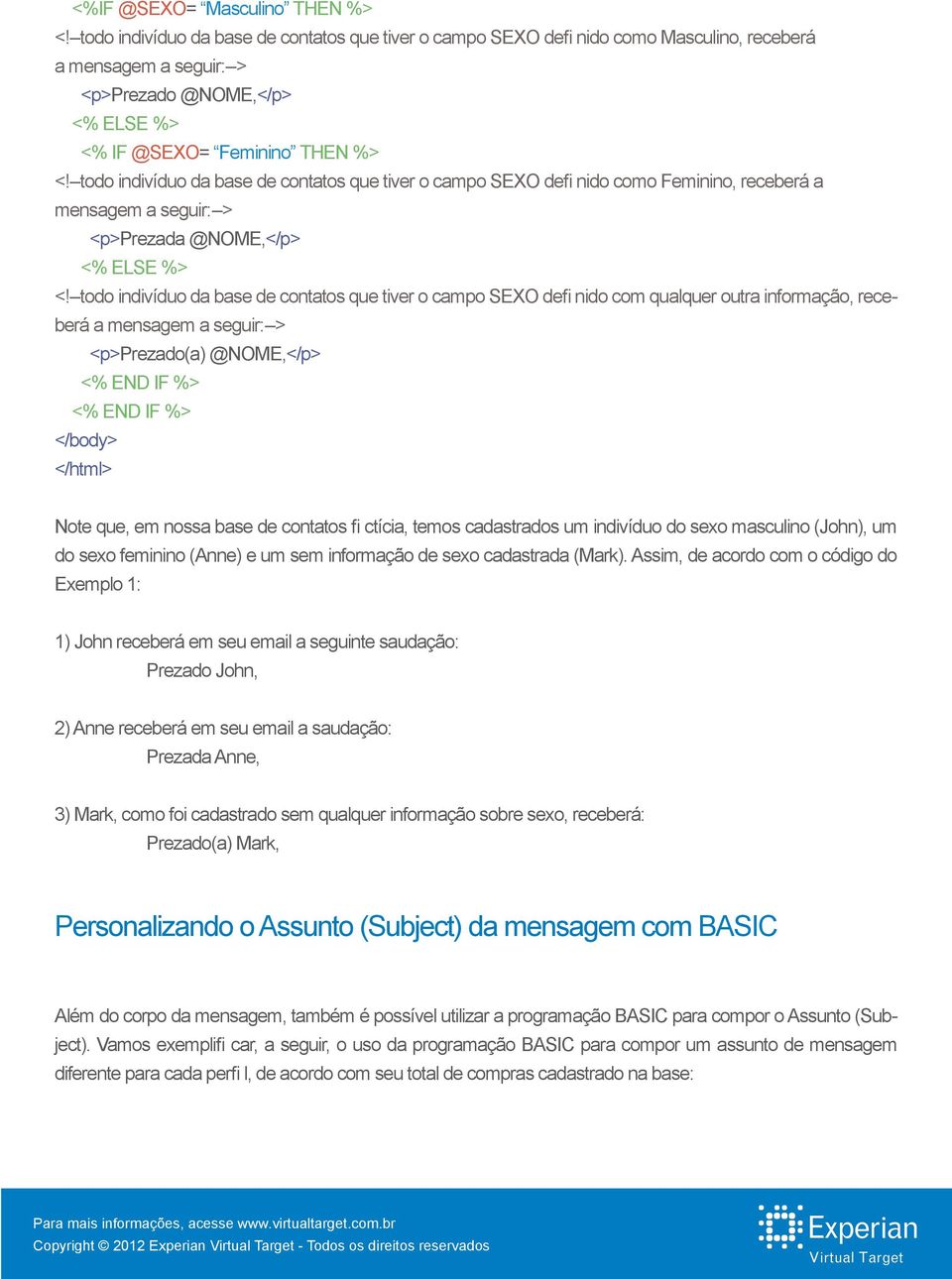 <%IF @SEXO= “Masculino” THEN %>
<!–todo indivíduo da base de contatos que tiver o campo SEXO defi nido como Masculino, receberá a mensagem a seguir:–>
<p>Prezado @NOME,</p>
<% ELSE %>
<% IF @SEXO= “Feminino” THEN %>
<!–todo indivíduo da base de contatos que tiver o campo SEXO defi nido como Feminino, receberá a mensagem a seguir:–>
<p>Prezada @NOME,</p>
<% ELSE %>
<!–todo indivíduo da base de contatos que tiver o campo SEXO defi nido com qualquer outra informação, receberá a mensagem a seguir:–>
<p>Prezado(a) @NOME,</p>
<% END IF %>
<% END IF %>
</body>
</html>

Note que, em nossa base de contatos fi ctícia, temos cadastrados um indivíduo do sexo masculino (John), um do sexo feminino (Anne) e um sem informação de sexo cadastrada (Mark). Assim, de acordo com o código do Exemplo 1:

1) John receberá em seu email a seguinte saudação:
Prezado John,

2) Anne receberá em seu email a saudação:
Prezada Anne,

3) Mark, como foi cadastrado sem qualquer informação sobre sexo, receberá:
Prezado(a) Mark,

Personalizando o Assunto (Subject) da mensagem com BASIC

Além do corpo da mensagem, também é possível utilizar a programação BASIC para compor o Assunto (Subject). Vamos exemplifi car, a seguir, o uso da programação BASIC para compor um assunto de mensagem diferente para cada perfi l, de acordo com seu total de compras cadastrado na base:

Para mais informações, acesse www.virtualtarget.com.br
Copyright © 2012 Experian Virtual Target - Todos os direitos reservados

Experian
Virtual Target